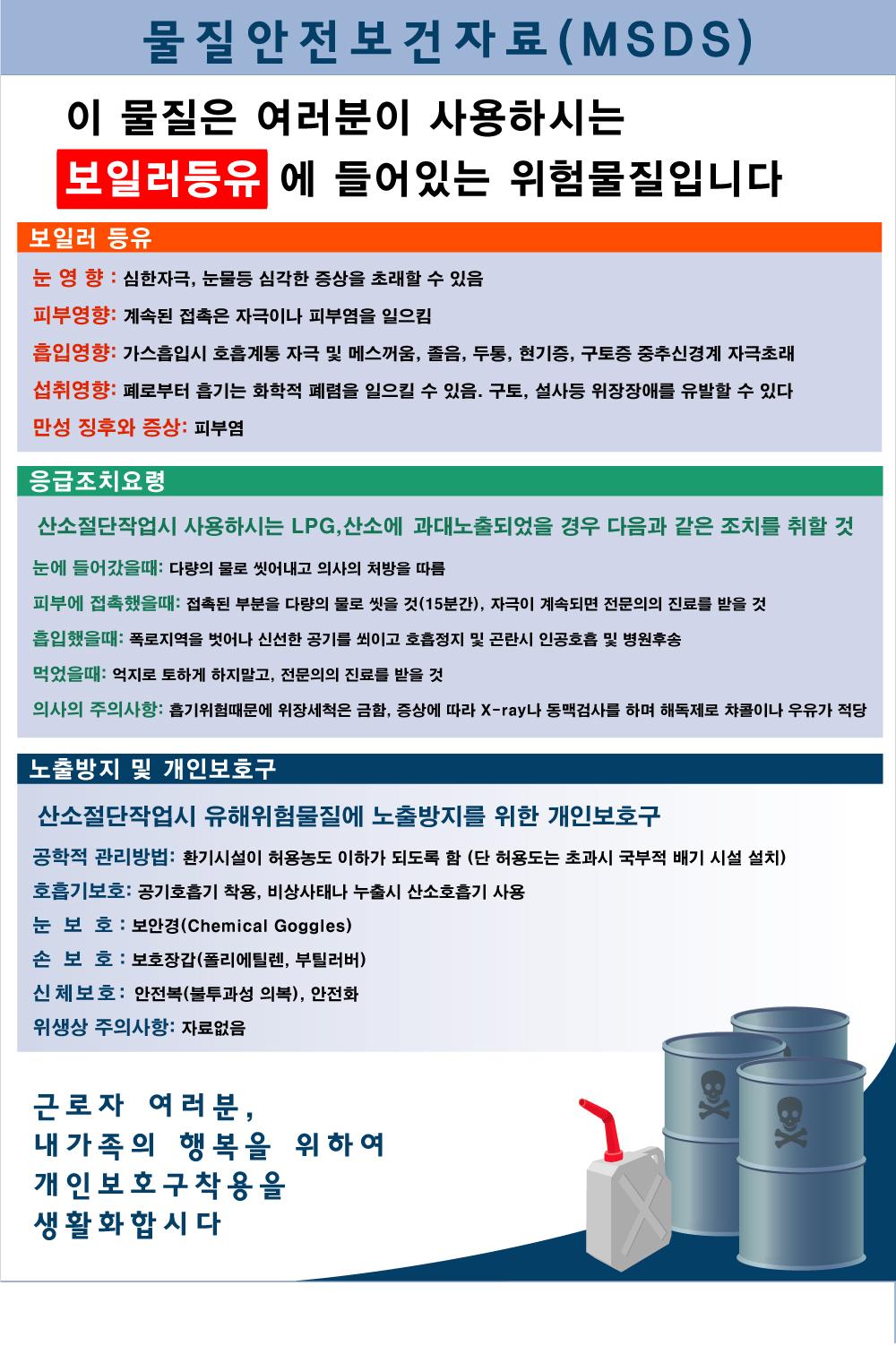 물질안전보건자료(MSDS)

이 물질은 여러분이 사용하시는
보일러등유 에 들어있는 위험물질입니다

보일러 등유

눈 영 향 : 심한자극, 눈물등 심각한 증상을 초래할 수 있음

피부영향: 계속된 접촉은 자극이나 피부염을 일으킴

흡입영향: 가스흡입시 호흡계통 자극 및 메스꺼움, 졸음, 두통, 현기증, 구토증 중추신경계 자극초래

섭취영향: 폐로부터 흡기는 화학적 폐렴을 일으킬 수 있음. 구토, 설사등 위장장애를 유발할 수 있다

만성 징후와 증상: 피부염

응급조치요령

산소절단작업시 사용하시는 LPG,산소에 과대노출되었을 경우 다음과 같은 조치를 취할 것

눈에 들어갔을때: 다량의 물로 씻어내고 의사의 처방을 따름

피부에 접촉했을때: 접촉된 부분을 다량의 물로 씻을 것(15분간), 자극이 계속되면 전문의의 진료를 받을 것

흡입했을때: 폭로지역을 벗어나 신선한 공기를 쐬이고 호흡정지 및 곤란시 인공호흡 및 병원후송

먹었을때: 억지로 토하게 하지말고, 전문의의 진료를 받을 것

의사의 주의사항: 흡기위험때문에 위장세척은 금함, 증상에 따라 X-ray나 동맥검사를 하며 해독제로 챠콜이나 우유가 적당

노출방지 및 개인보호구

산소절단작업시 유해위험물질에 노출방지를 위한 개인보호구

공학적 관리방법: 환기시설이 허용농도 이하가 되도록 함 (단 허용도는 초과시 국부적 배기 시설 설치)

호흡기보호: 공기호흡기 착용, 비상사태나 누출시 산소호흡기 사용

눈 보 호 : 보안경(Chemical Goggles)

손 보 호 : 보호장갑(폴리에틸렌, 부틸러버)

신체보호: 안전복(불투과성 의복), 안전화

위생상 주의사항: 자료없음

근로자 여러분,
내가족의 행복을 위하여
개인보호구착용을
생활화합시다